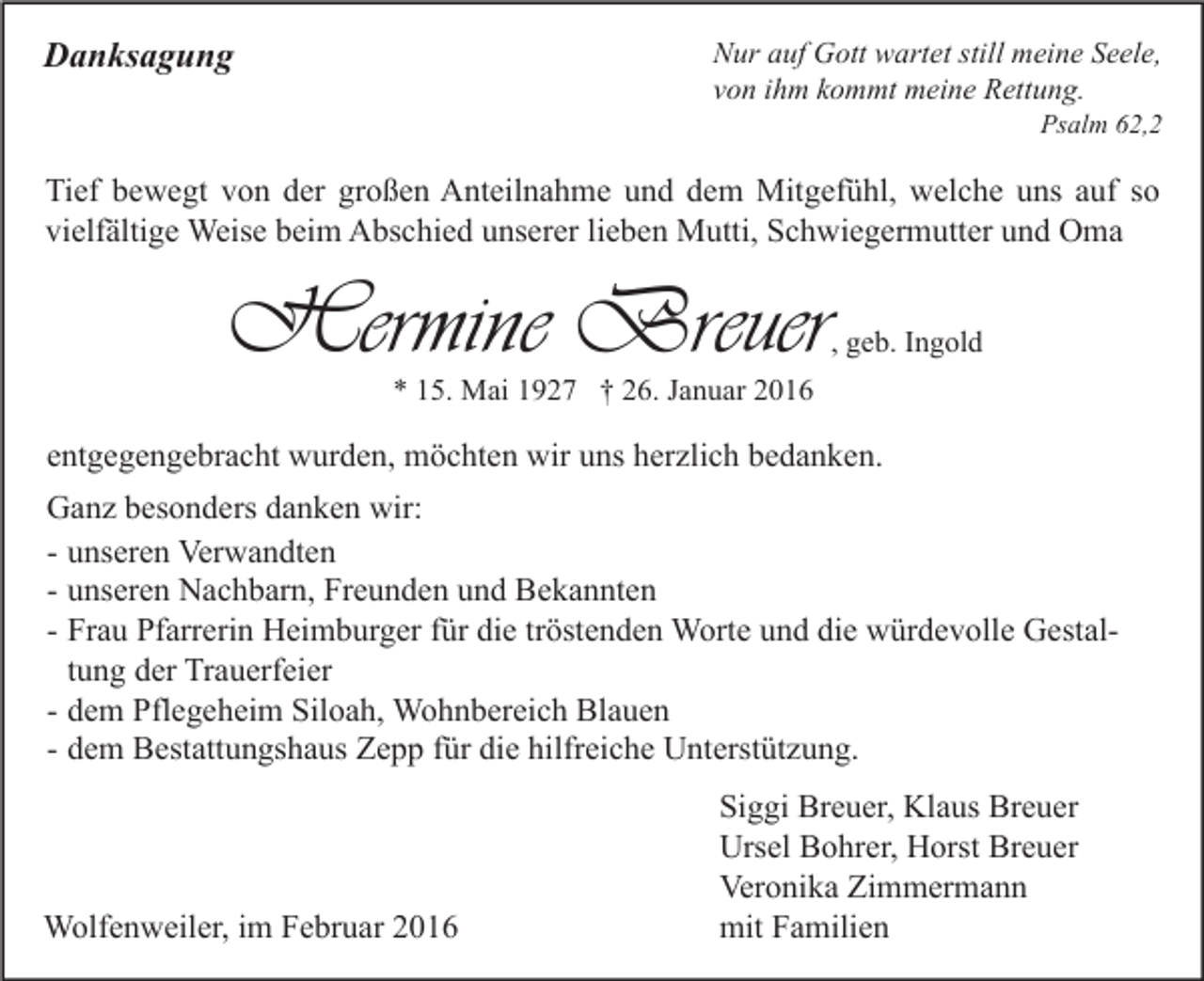 Danksagung

Nur auf Gott wartet still meine Seele,
von ihm kommt meine Rettung.
Psalm 62,2

Tief bewegt von der großen Anteilnahme und dem Mitgefühl, welche uns auf so vielfältige Weise beim Abschied unserer lieben Mutti, Schwiegermutter und Oma

Hermine Breuer, geb. Ingold
* 15. Mai 1927 † 26. Januar 2016

entgegengebracht wurden, möchten wir uns herzlich bedanken.

Ganz besonders danken wir:
- unseren Verwandten
- unseren Nachbarn, Freunden und Bekannten
- Frau Pfarrerin Heimburger für die tröstenden Worte und die würdevolle Gestaltung der Trauerfeier
- dem Pflegeheim Siloah, Wohnbereich Blauen
- dem Bestattungshaus Zepp für die hilfreiche Unterstützung.

Siggi Breuer, Klaus Breuer
Ursel Bohrer, Horst Breuer
Veronika Zimmermann
mit Familien

Wolfenweiler, im Februar 2016